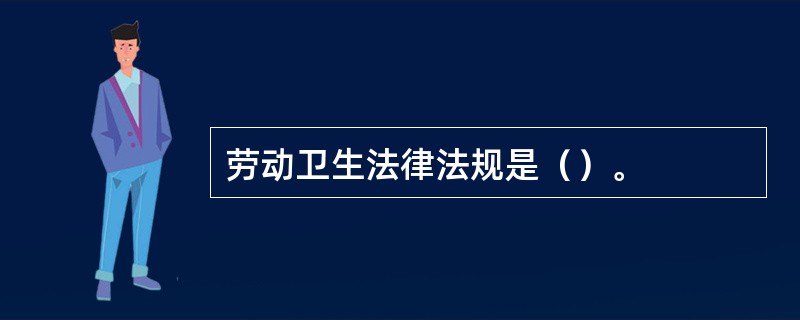 劳动卫生法律法规是（）。